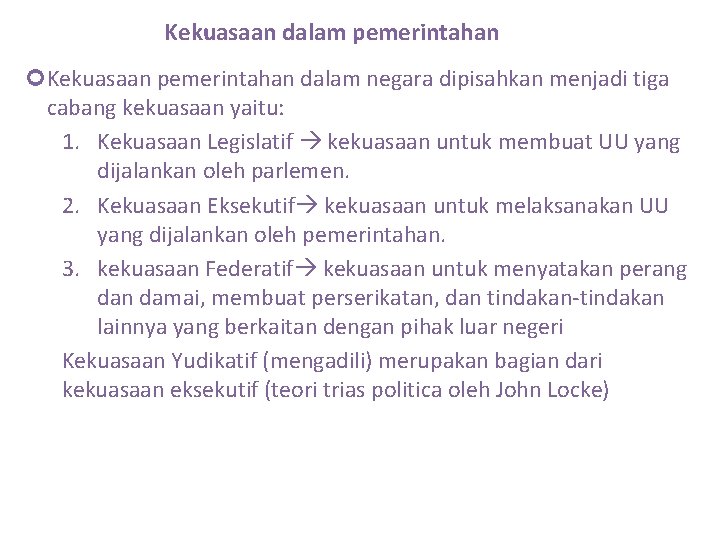 Kekuasaan dalam pemerintahan

Kekuasaan pemerintahan dalam negara dipisahkan menjadi tiga cabang kekuasaan yaitu:

1. Kekuasaan Legislatif → kekuasaan untuk membuat UU yang dijalankan oleh parlemen.
2. Kekuasaan Eksekutif→ kekuasaan untuk melaksanakan UU yang dijalankan oleh pemerintahan.
3. kekuasaan Federatif→ kekuasaan untuk menyatakan perang dan damai, membuat perserikatan, dan tindakan-tindakan lainnya yang berkaitan dengan pihak luar negeri

Kekuasaan Yudikatif (mengadili) merupakan bagian dari kekuasaan eksekutif (teori trias politica oleh John Locke)